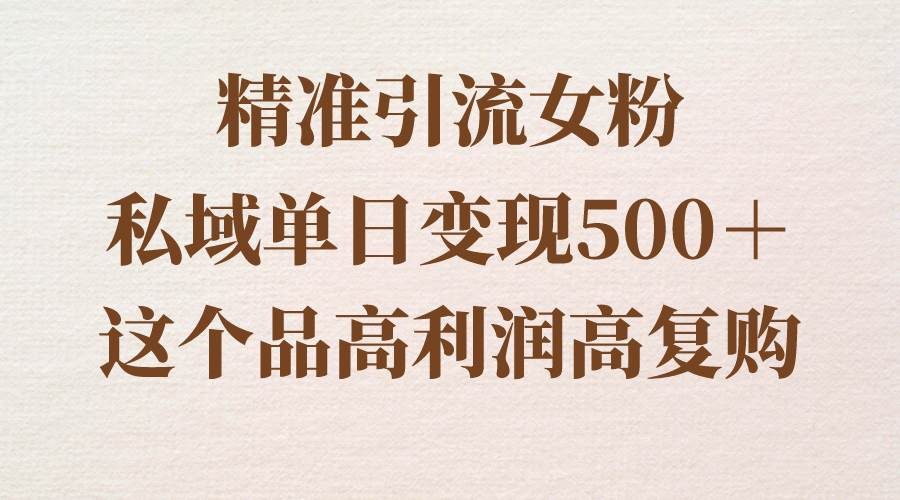 精准引流女粉
私域单日变现500＋
这个品高利润高复购